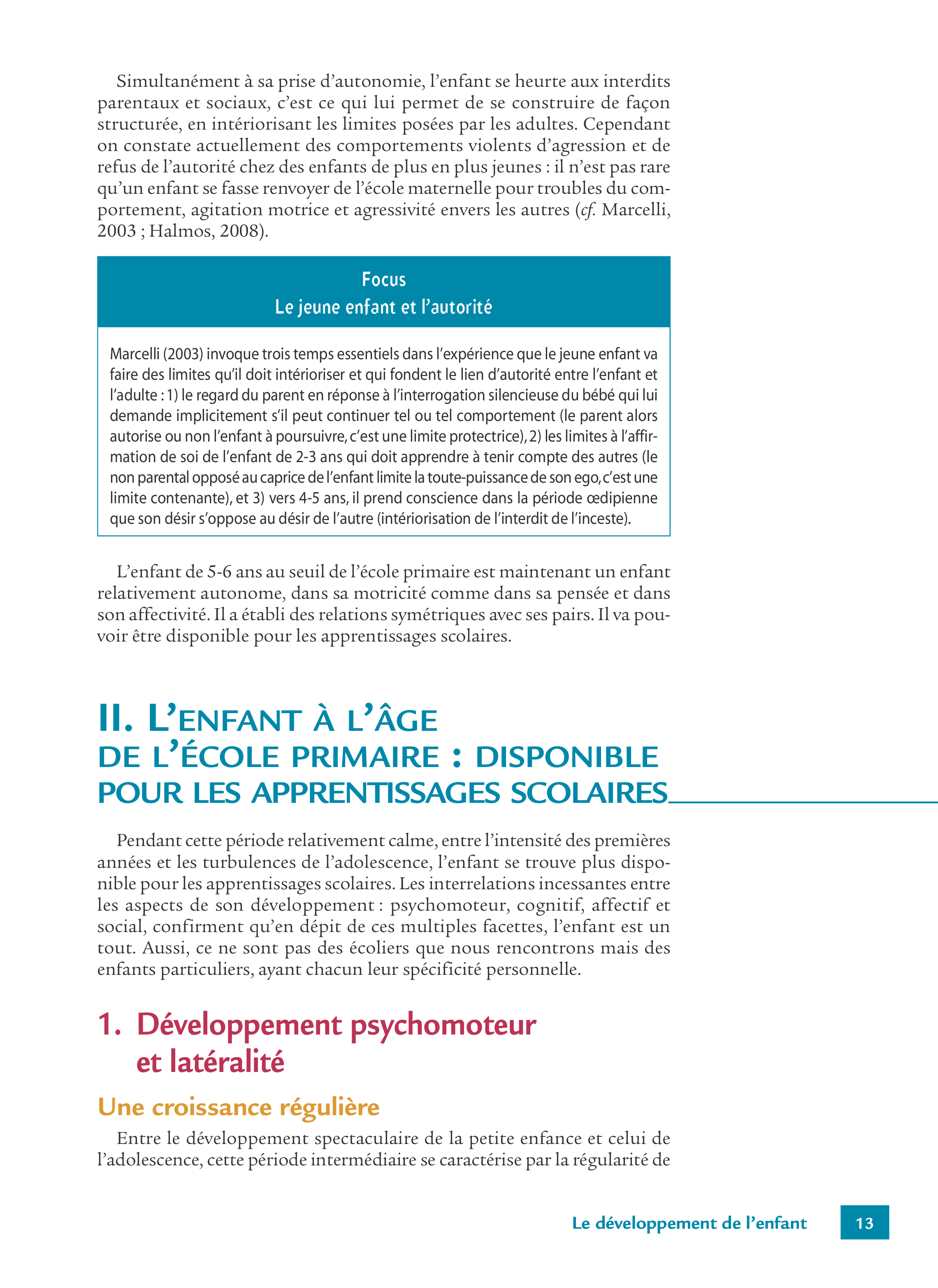 Simultanément à sa prise d'autonomie, l'enfant se heurte aux interdits parentaux et sociaux, c'est ce qui lui permet de se construire de façon structurée, en intériorisant les limites posées par les adultes. Cependant on constate actuellement des comportements violents d'agression et de refus de l'autorité chez des enfants de plus en plus jeunes : il n'est pas rare qu'un enfant se fasse renvoyer de l'école maternelle pour troubles du comportement, agitation motrice et agressivité envers les autres (cf. Marcelli, 2003 ; Halmos, 2008).

Focus
Le jeune enfant et l'autorité

Marcelli (2003) invoque trois temps essentiels dans l'expérience que le jeune enfant va faire des limites qu'il doit intérioriser et qui fondent le lien d'autorité entre l'enfant et l'adulte : 1) le regard du parent en réponse à l'interrogation silencieuse du bébé qui lui demande implicitement s'il peut continuer tel ou tel comportement (le parent alors autorise ou non l'enfant à poursuivre, c'est une limite protectrice), 2) les limites à l'affirmation de soi de l'enfant de 2-3 ans qui doit apprendre à tenir compte des autres (le non parental opposé au caprice de l'enfant limite la toute-puissance de son ego, c'est une limite contenante), et 3) vers 4-5 ans, il prend conscience dans la période œdipienne que son désir s'oppose au désir de l'autre (intériorisation de l'interdit de l'inceste).

L'enfant de 5-6 ans au seuil de l'école primaire est maintenant un enfant relativement autonome, dans sa motricité comme dans sa pensée et dans son affectivité. Il a établi des relations symétriques avec ses pairs. Il va pouvoir être disponible pour les apprentissages scolaires.

II. L'ENFANT À L'ÂGE
DE L'ÉCOLE PRIMAIRE : DISPONIBLE
POUR LES APPRENTISSAGES SCOLAIRES

Pendant cette période relativement calme, entre l'intensité des premières années et les turbulences de l'adolescence, l'enfant se trouve plus disponible pour les apprentissages scolaires. Les interrelations incessantes entre les aspects de son développement : psychomoteur, cognitif, affectif et social, confirment qu'en dépit de ces multiples facettes, l'enfant est un tout. Aussi, ce ne sont pas des écoliers que nous rencontrons mais des enfants particuliers, ayant chacun leur spécificité personnelle.

1. Développement psychomoteur
et latéralité

Une croissance régulière

Entre le développement spectaculaire de la petite enfance et celui de l'adolescence, cette période intermédiaire se caractérise par la régularité de

Le développement de l'enfant 13